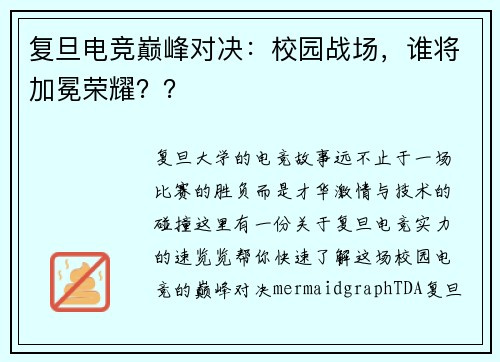 复旦电竞巅峰对决：校园战场，谁将加冕荣耀？？

复旦大学的电竞故事远不止于一场比赛的胜负而是才华激情与技术的碰撞这里有一份关于复旦电竞实力的速览览帮你快速了解这场校园电竞的巅峰对决mermaidgraphTDA复旦